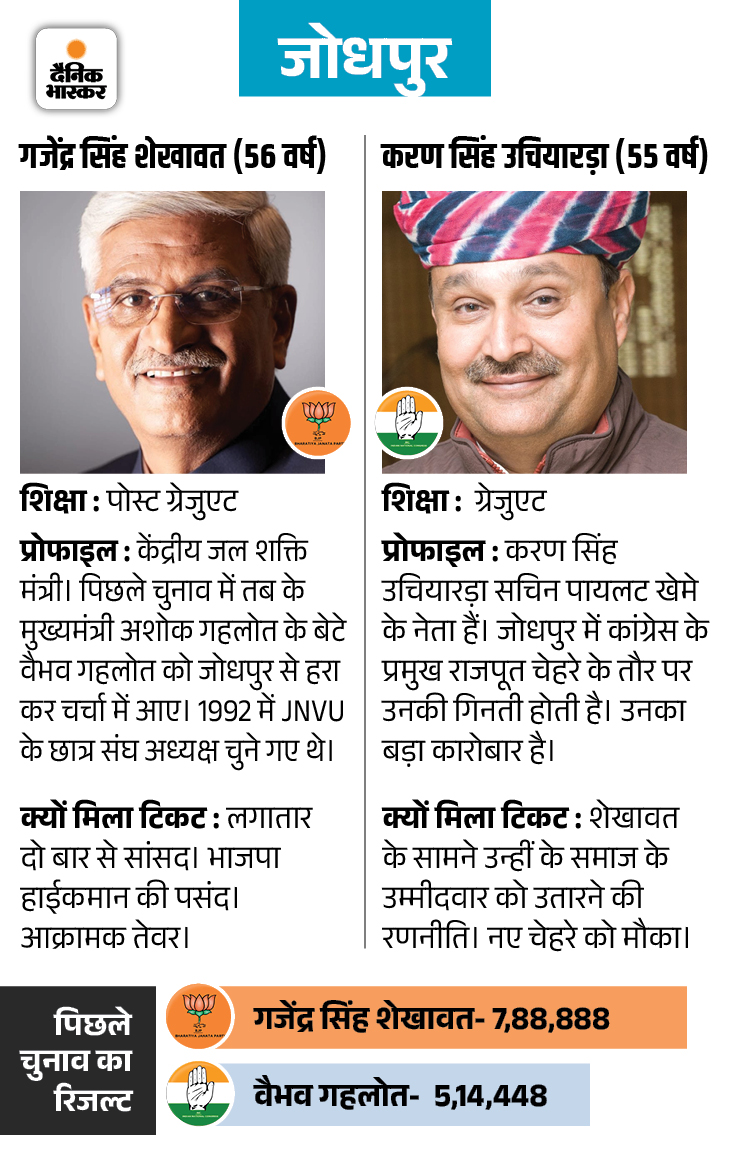 दैनिक भास्कर

जोधपुर

गजेंद्र सिंह शेखावत (56 वर्ष)

शिक्षा : पोस्ट ग्रेजुएट

प्रोफाइल : केंद्रीय जल शक्ति मंत्री। पिछले चुनाव में तब के मुख्यमंत्री अशोक गहलोत के बेटे वैभव गहलोत को जोधपुर से हरा कर चर्चा में आए। 1992 में JNVU के छात्र संघ अध्यक्ष चुने गए थे।

क्यों मिला टिकट : लगातार दो बार से सांसद। भाजपा हाईकमान की पसंद। आक्रामक तेवर।

करण सिंह उचियारड़ा (55 वर्ष)

शिक्षा : ग्रेजुएट

प्रोफाइल : करण सिंह उचियारड़ा सचिन पायलट खेमे के नेता हैं। जोधपुर में कांग्रेस के प्रमुख राजपूत चेहरे के तौर पर उनकी गिनती होती है। उनका बड़ा कारोबार है।

क्यों मिला टिकट : शेखावत के सामने उन्हीं के समाज के उम्मीदवार को उतारने की रणनीति। नए चेहरे को मौका।

पिछले चुनाव का रिजल्ट

गजेंद्र सिंह शेखावत- 7,88,888

वैभव गहलोत- 5,14,448